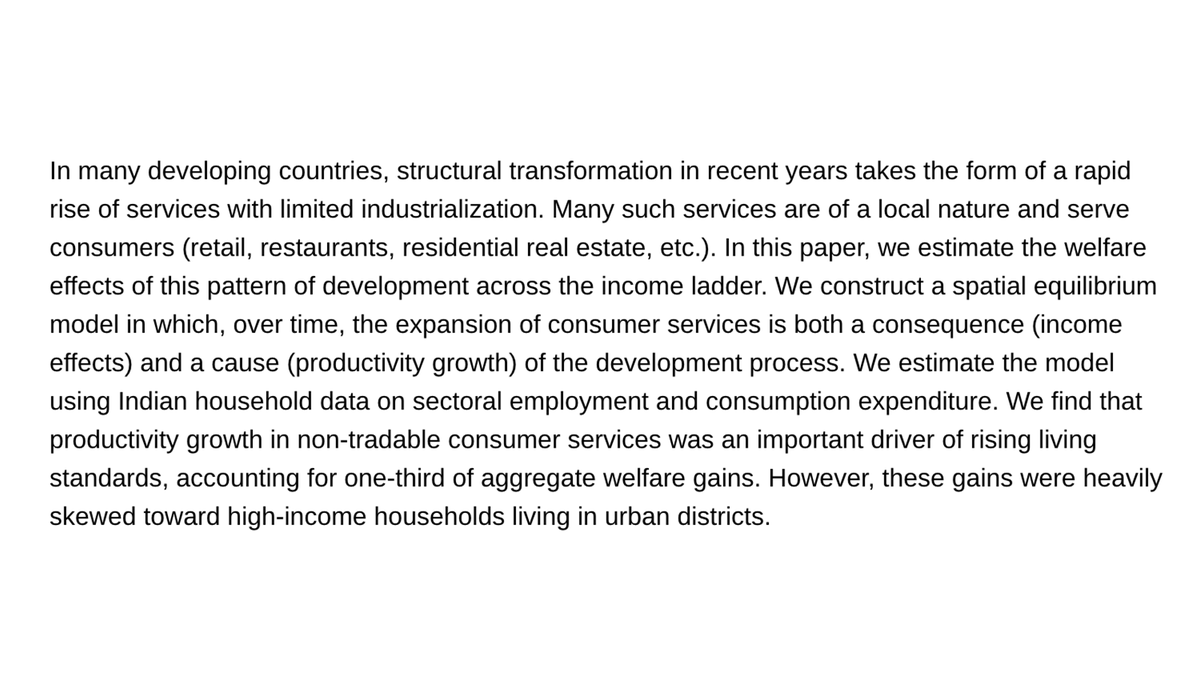 In many developing countries, structural transformation in recent years takes the form of a rapid rise of services with limited industrialization. Many such services are of a local nature and serve consumers (retail, restaurants, residential real estate, etc.). In this paper, we estimate the welfare effects of this pattern of development across the income ladder. We construct a spatial equilibrium model in which, over time, the expansion of consumer services is both a consequence (income effects) and a cause (productivity growth) of the development process. We estimate the model using Indian household data on sectoral employment and consumption expenditure. We find that productivity growth in non-tradable consumer services was an important driver of rising living standards, accounting for one-third of aggregate welfare gains. However, these gains were heavily skewed toward high-income households living in urban districts.